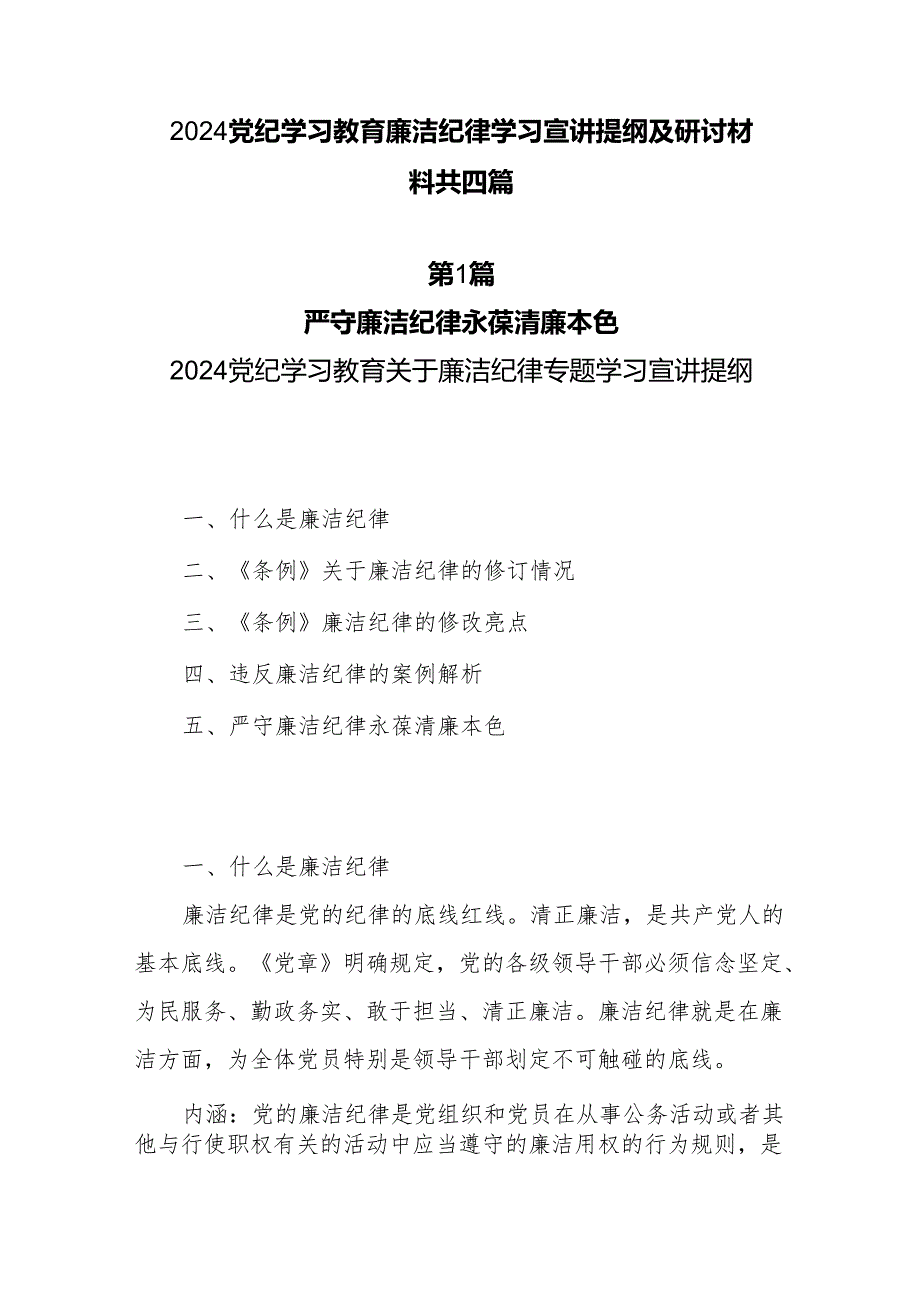 2024党纪学习教育廉洁纪律学习宣讲提纲及研讨材料共四篇

第1篇

严守廉洁纪律永葆清廉本色

2024党纪学习教育关于廉洁纪律专题学习宣讲提纲

一、什么是廉洁纪律

二、《条例》关于廉洁纪律的修订情况

三、《条例》廉洁纪律的修改亮点

四、违反廉洁纪律的案例解析

五、严守廉洁纪律永葆清廉本色

一、什么是廉洁纪律

廉洁纪律是党的纪律的底线红线。清正廉洁，是共产党人的基本底线。《党章》明确规定，党的各级领导干部必须信念坚定、为民服务、勤政务实、敢于担当、清正廉洁。廉洁纪律就是在廉洁方面，为全体党员特别是领导干部划定不可触碰的底线。

内涵：党的廉洁纪律是党组织和党员在从事公务活动或者其他与行使职权有关的活动中应当遵守的廉洁用权的行为规则，是